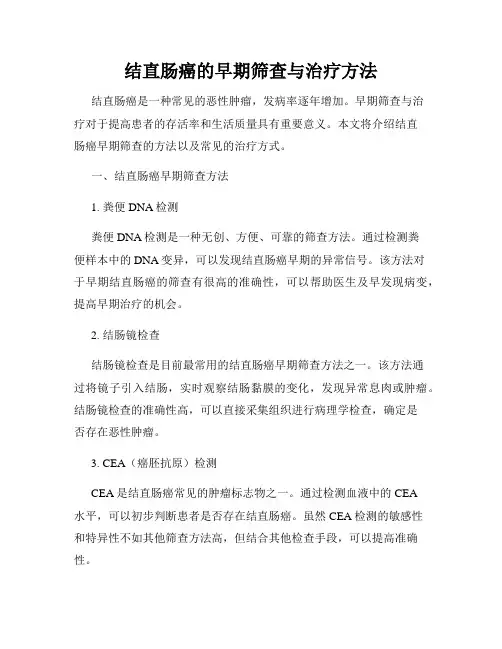 结直肠癌的早期筛查与治疗方法

结直肠癌是一种常见的恶性肿瘤，发病率逐年增加。早期筛查与治疗对于提高患者的存活率和生活质量具有重要意义。本文将介绍结直肠癌早期筛查的方法以及常见的治疗方式。

一、结直肠癌早期筛查方法

1. 粪便 DNA 检测

粪便 DNA 检测是一种无创、方便、可靠的筛查方法。通过检测粪便样本中的 DNA 变异，可以发现结直肠癌早期的异常信号。该方法对于早期结直肠癌的筛查有很高的准确性，可以帮助医生及早发现病变，提高早期治疗的机会。

2. 结肠镜检查

结肠镜检查是目前最常用的结直肠癌早期筛查方法之一。该方法通过将镜子引入结肠，实时观察结肠黏膜的变化，发现异常息肉或肿瘤。结肠镜检查的准确性高，可以直接采集组织进行病理学检查，确定是否存在恶性肿瘤。

3. CEA（癌胚抗原）检测

CEA 是结直肠癌常见的肿瘤标志物之一。通过检测血液中的 CEA 水平，可以初步判断患者是否存在结直肠癌。虽然 CEA 检测的敏感性和特异性不如其他筛查方法高，但结合其他检查手段，可以提高准确性。